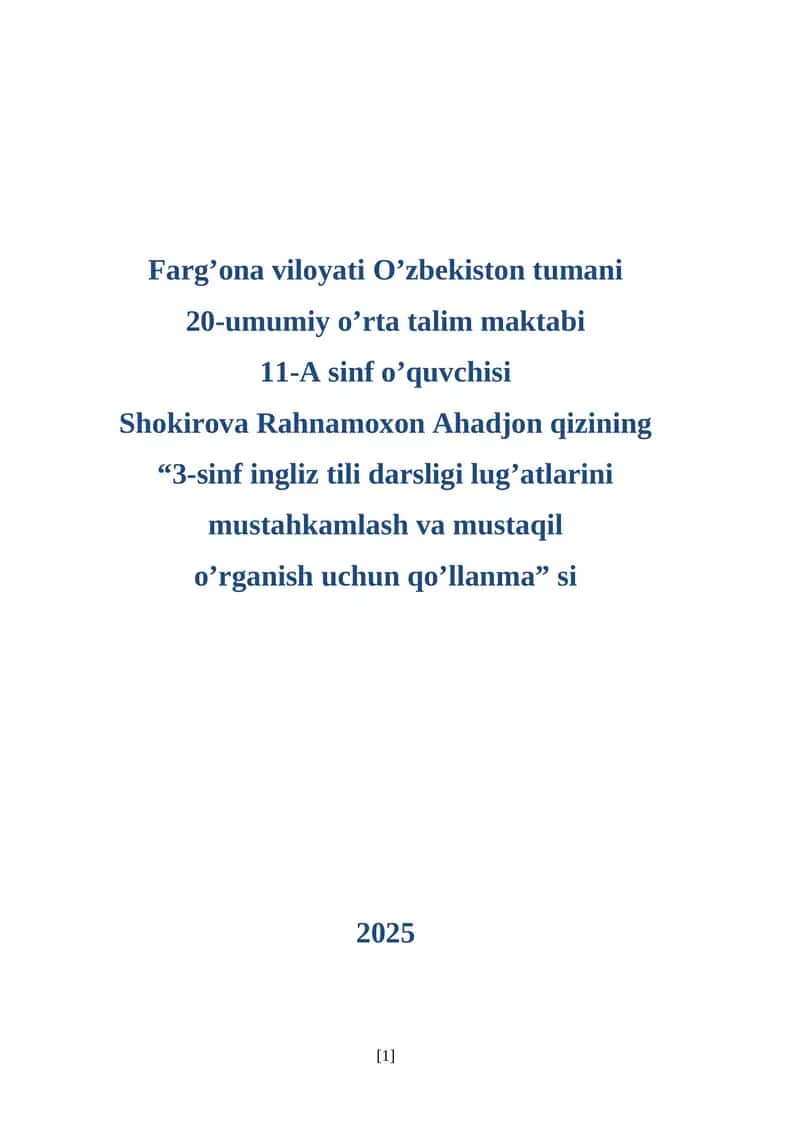 Farg’ona viloyati O’zbekiston tumani
20-umumiy o’rta talim maktabi
11-A sinf o’quvchisi
Shokirova Rahnamoxon Ahadjon qizining
“3-sinf ingliz tili darsligi lug’atlarini mustahkamlash va mustaqil o’rganish uchun qo’llanma” si

2025

[1]